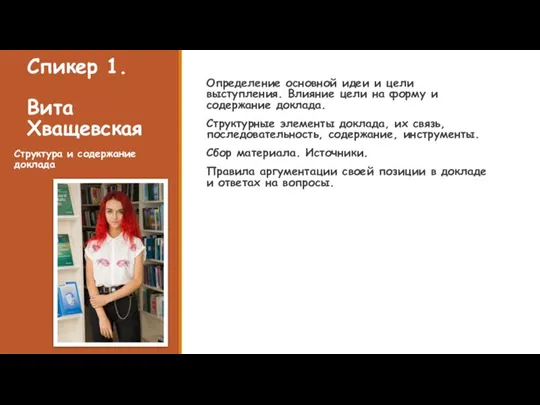 Спикер 1.

Вита Хващевская

Структура и содержание доклада

Определение основной идеи и цели выступления. Влияние цели на форму и содержание доклада.

Структурные элементы доклада, их связь, последовательность, содержание, инструменты.

Сбор материала. Источники.

Правила аргументации своей позиции в докладе и ответах на вопросы.